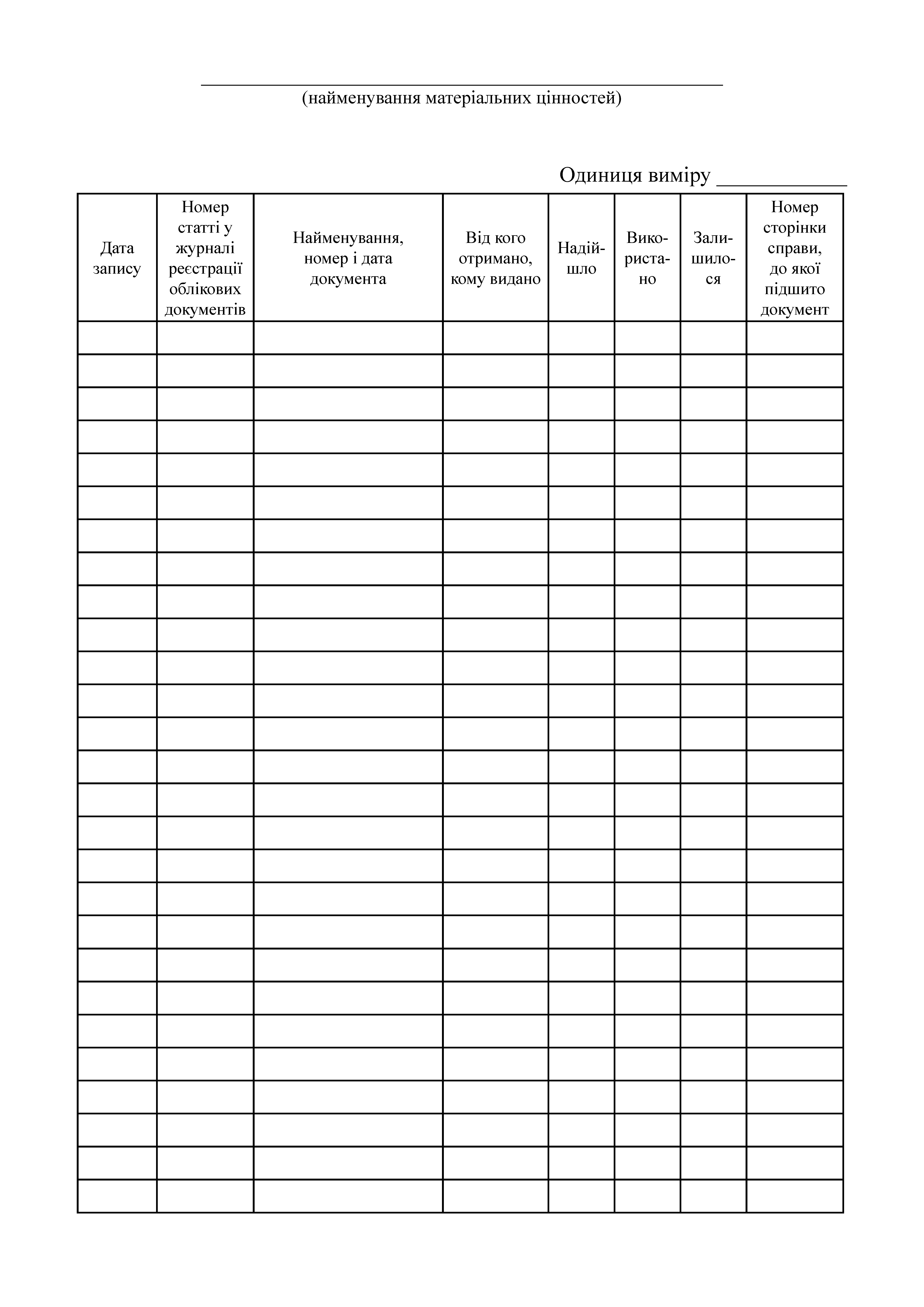 (найменування матеріальних цінностей)

Одиниця виміру ____________

| Дата запису | Номер статті у журналі реєстрації облікових документів | Найменування, номер і дата документа | Від кого отримано, кому видано | Надійшло | Використано | Залишилося | Номер сторінки справи, до якої підшито документ |
|---|---|---|---|---|---|---|---|
| | | | | | | | |
| | | | | | | | |
| | | | | | | | |
| | | | | | | | |
| | | | | | | | |
| | | | | | | | |
| | | | | | | | |
| | | | | | | | |
| | | | | | | | |
| | | | | | | | |
| | | | | | | | |
| | | | | | | | |
| | | | | | | | |
| | | | | | | | |
| | | | | | | | |
| | | | | | | | |
| | | | | | | | |
| | | | | | | | |
| | | | | | | | |
| | | | | | | | |
| | | | | | | | |
| | | | | | | | |
| | | | | | | | |
| | | | | | | | |
| | | | | | | | |
| | | | | | | | |
| | | | | | | | |